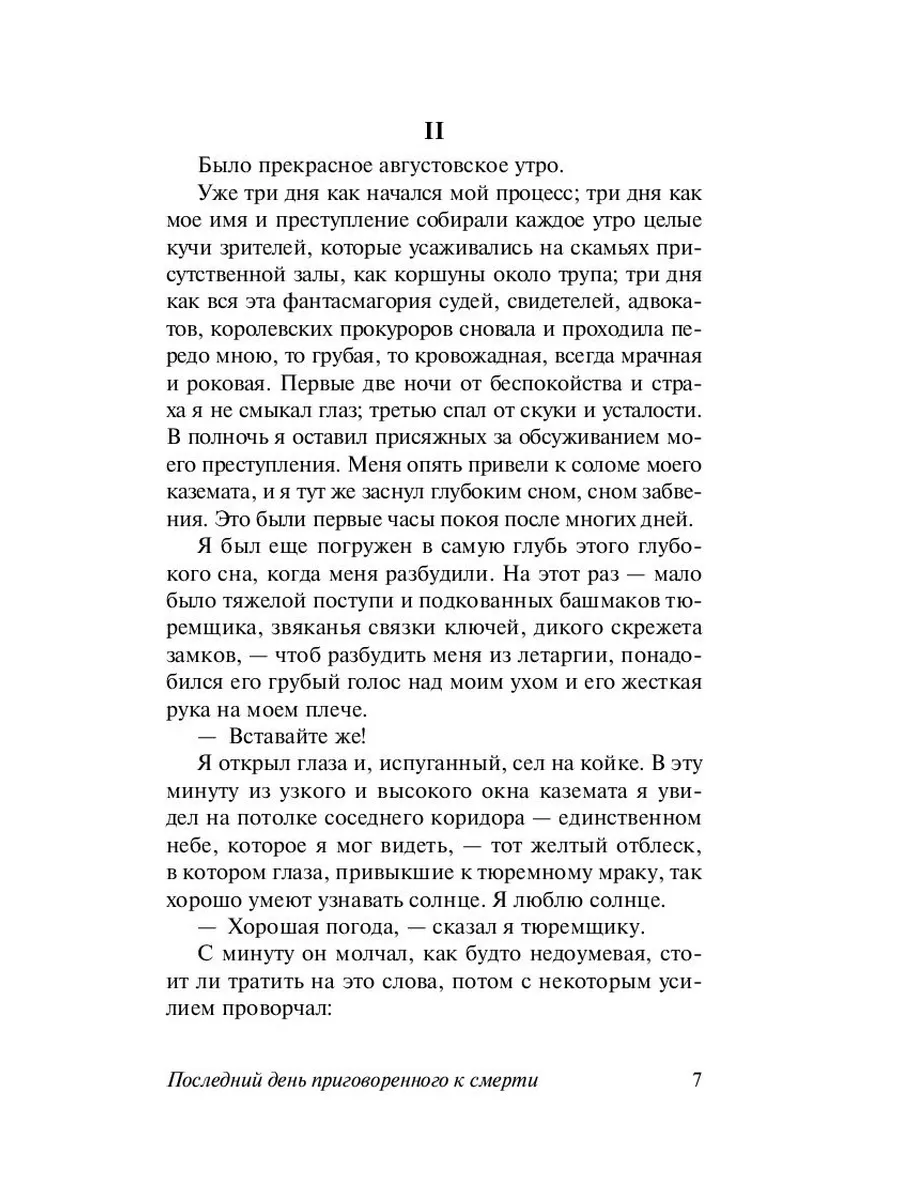 II

Было прекрасное августовское утро.

Уже три дня как начался мой процесс; три дня как мое имя и преступление собирали каждое утро целые кучи зрителей, которые усаживались на скамьях присутственной залы, как коршуны около трупа; три дня как вся эта фантасмагория судей, свидетелей, адвокатов, королевских прокуроров сновала и проходила передо мною, то грубая, то кровожадная, всегда мрачная и роковая. Первые две ночи от беспокойства и страха я не смыкал глаз; третью спал от скуки и усталости. В полночь я оставил присяжных за обсуживанием моего преступления. Меня опять привели к соломе моего каземата, и я тут же заснул глубоким сном, сном забвения. Это были первые часы покоя после многих дней.

Я был еще погружен в самую глубь этого глубокого сна, когда меня разбудили. На этот раз — мало было тяжелой поступи и подкованных башмаков тюремщика, звяканья связки ключей, дикого скрежета замков, — чтоб разбудить меня из летаргии, понадобился его грубый голос над моим ухом и его жесткая рука на моем плече.

— Вставайте же!

Я открыл глаза и, испуганный, сел на койке. В эту минуту из узкого и высокого окна каземата я увидел на потолке соседнего коридора — единственном небе, которое я мог видеть, — тот желтый отблеск, в котором глаза, привыкшие к тюремному мраку, так хорошо умеют узнавать солнце. Я люблю солнце.

— Хорошая погода, — сказал я тюремщику.

С минуту он молчал, как будто недоумевая, стоит ли тратить на это слова, потом с некоторым усилием проворчал:

Последний день приговоренного к смерти 7